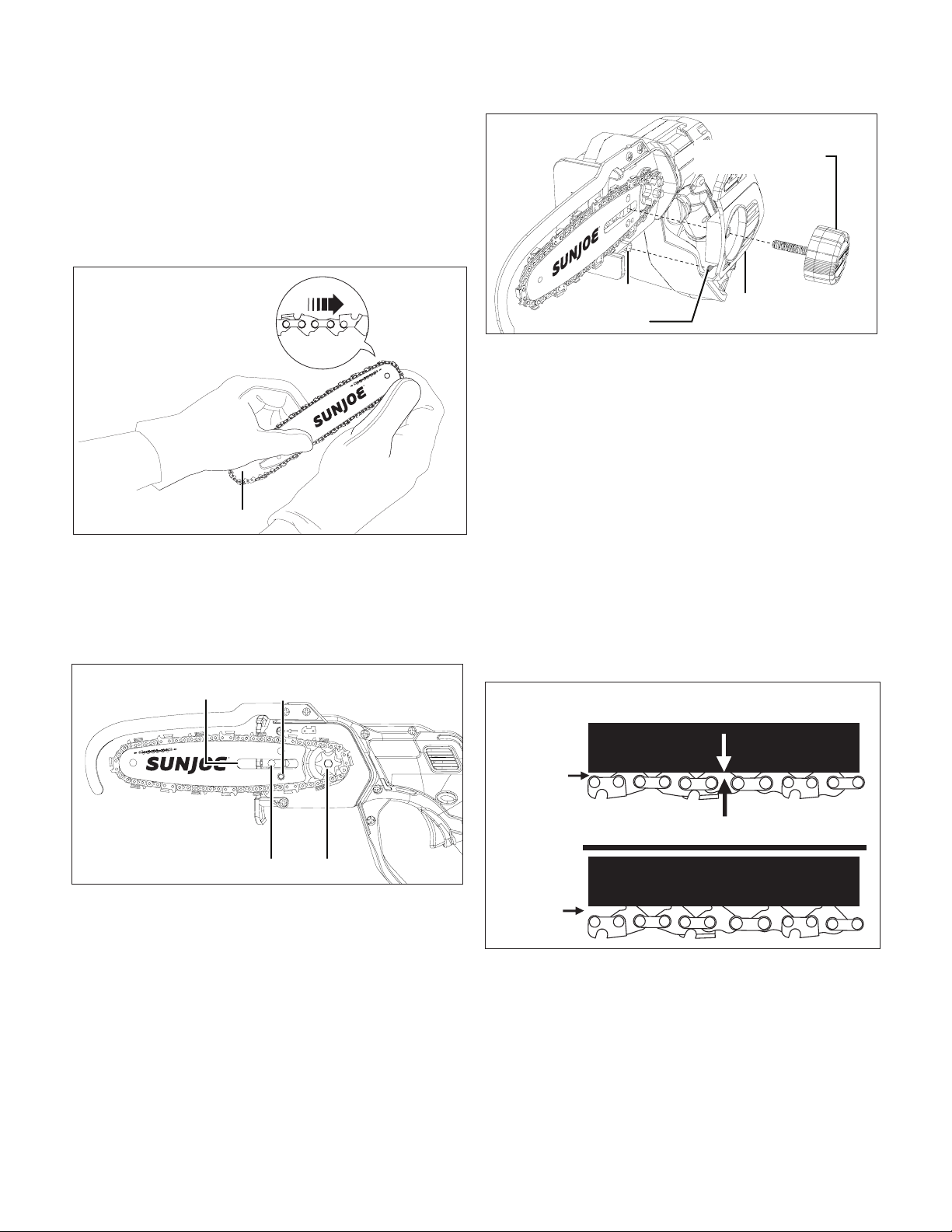 SUNJOE

SUNJOE

SUNJOE